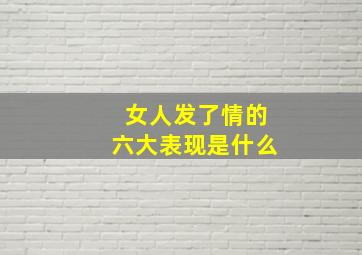 女人发了情的
六大表现是什么